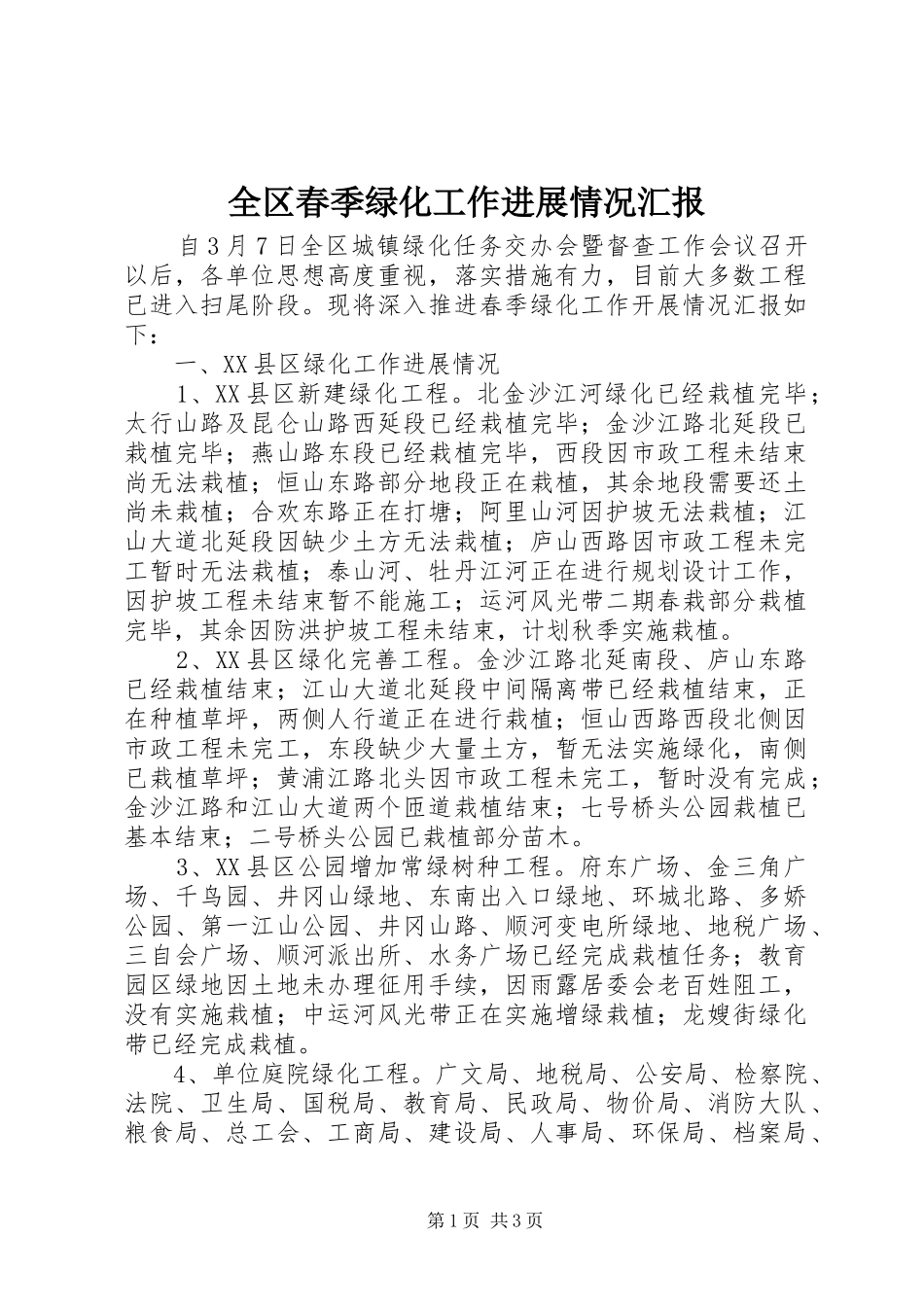 全区春季绿化工作进展情况汇报

自3月7日全区城镇绿化任务交办会暨督查工作会议召开以后，各单位思想高度重视，落实措施有力，目前大多数工程已进入扫尾阶段。现将深入推进春季绿化工作开展情况汇报如下：

一、XX县区绿化工作进展情况

1、XX县区新建绿化工程。北金沙江河绿化已经栽植完毕；太行山路及昆仑山路西延段已经栽植完毕；金沙江路北延段已栽植完毕；燕山路东段已经栽植完毕，西段因市政工程未结束尚无法栽植；恒山东路部分地段正在栽植，其余地段需要还土尚未栽植；合欢东路正在打塘；阿里山河因护坡无法栽植；江山大道北延段因缺少土方无法栽植；庐山西路因市政工程未完工暂时无法栽植；泰山河、牡丹江河正在进行规划设计工作，因护坡工程未结束暂不能施工；运河风光带二期春栽部分栽植完毕，其余因防洪护坡工程未结束，计划秋季实施栽植。

2、XX县区绿化完善工程。金沙江路北延南段、庐山东路已经栽植结束；江山大道北延段中间隔离带已经栽植结束，正在种植草坪，两侧人行道正在进行栽植；恒山西路西段北侧因市政工程未完工，东段缺少大量土方，暂无法实施绿化，南侧已栽植草坪；黄浦江路北头因市政工程未完工，暂时没有完成；金沙江路和江山大道两个匝道栽植结束；七号桥头公园栽植已基本结束；二号桥头公园已栽植部分苗木。

3、XX县区公园增加常绿树种工程。府东广场、金三角广场、千鸟园、井冈山绿地、东南出入口绿地、环城北路、多娇公园、第一江山公园、井冈山路、顺河变电所绿地、地税广场、三自会广场、顺河派出所、水务广场已经完成栽植任务；教育园区绿地因土地未办理征用手续，因雨露居委会老百姓阻工，没有实施栽植；中运河风光带正在实施增绿栽植；龙嫂街绿化带已经完成栽植。

4、单位庭院绿化工程。广文局、地税局、公安局、检察院、法院、卫生局、国税局、教育局、民政局、物价局、消防大队、粮食局、总工会、工商局、建设局、人事局、环保局、档案局、

第1页 共3页